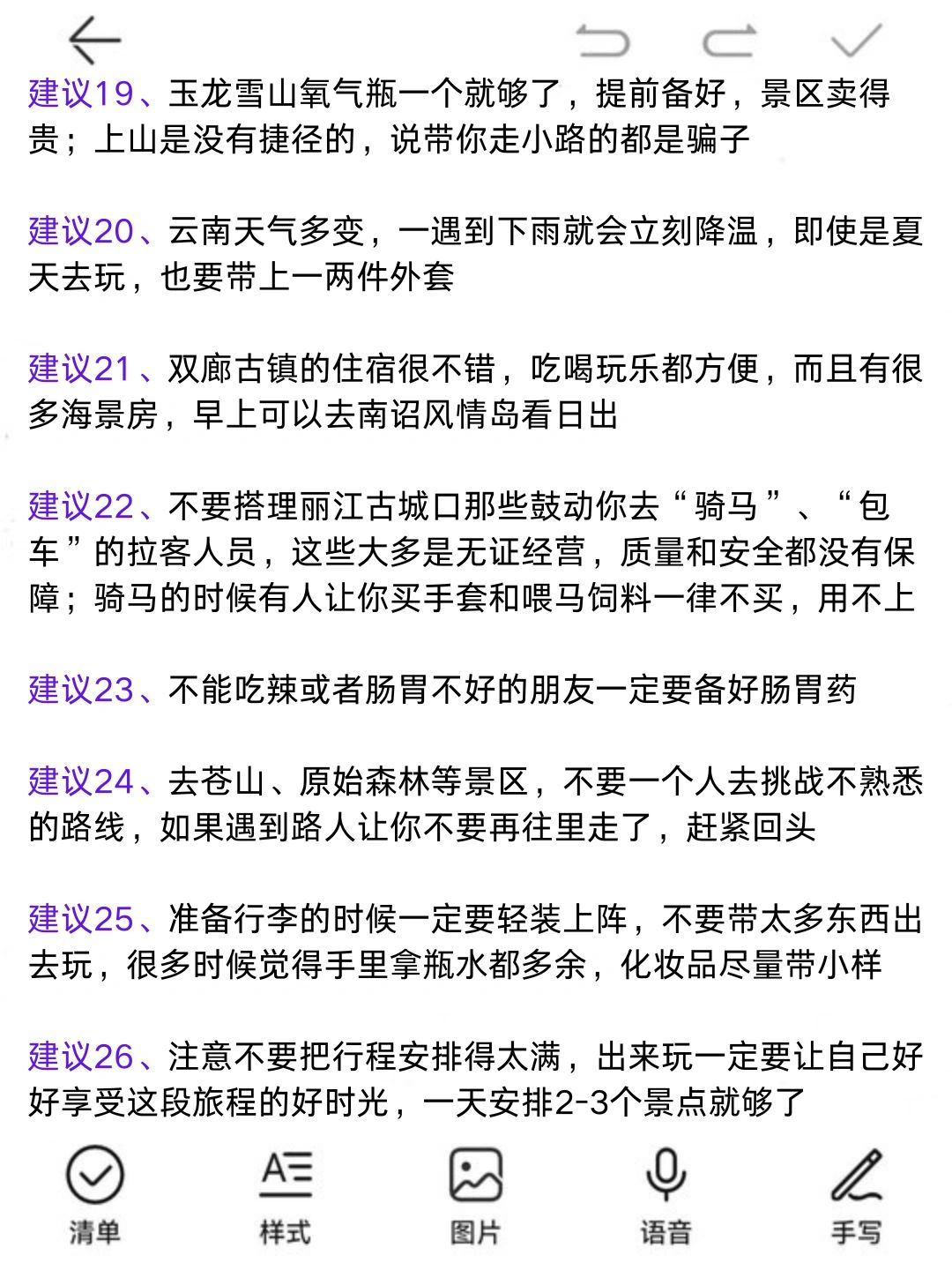 建议19、玉龙雪山氧气瓶一个就够了，提前备好，景区卖得贵；上山是没有捷径的，说带你走小路的都是骗子

建议20、云南天气多变，一遇到下雨就会立刻降温，即使是夏天去玩，也要带上一两件外套

建议21、双廊古镇的住宿很不错，吃喝玩乐都方便，而且有很多海景房，早上可以去南诏风情岛看日出

建议22、不要搭理丽江古城口那些鼓动你去“骑马”、“包车”的拉客人员，这些大多是无证经营，质量和安全都没有保障；骑马的时候有人让你买手套和喂马饲料一律不买，用不上

建议23、不能吃辣或者肠胃不好的朋友一定要备好肠胃药

建议24、去苍山、原始森林等景区，不要一个人去挑战不熟悉的路线，如果遇到路人让你不要再往里走了，赶紧回头

建议25、准备行李的时候一定要轻装上阵，不要带太多东西出去玩，很多时候觉得手里拿瓶水都多余，化妆品尽量带小样

建议26、注意不要把行程安排得太满，出来玩一定要让自己好好享受这段旅程的好时光，一天安排2-3个景点就够了

清单 样式 图片 语音 手写